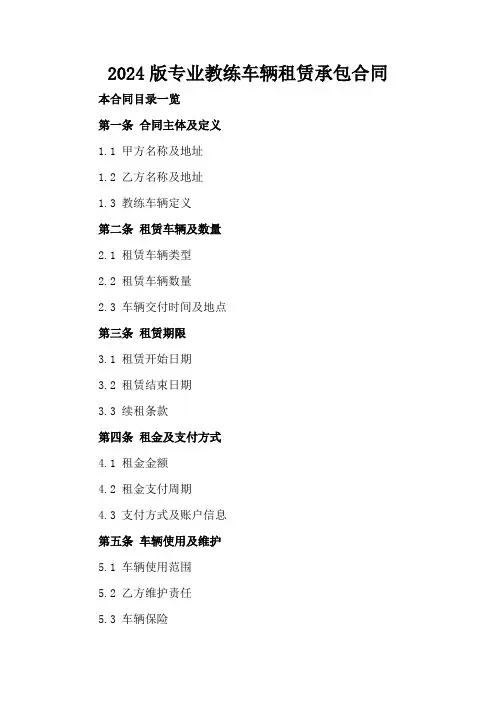 2024版专业教练车辆租赁承包合同

本合同目录一览

第一条 合同主体及定义

1.1 甲方名称及地址

1.2 乙方名称及地址

1.3 教练车辆定义

第二条 租赁车辆及数量

2.1 租赁车辆类型

2.2 租赁车辆数量

2.3 车辆交付时间及地点

第三条 租赁期限

3.1 租赁开始日期

3.2 租赁结束日期

3.3 续租条款

第四条 租金及支付方式

4.1 租金金额

4.2 租金支付周期

4.3 支付方式及账户信息

第五条 车辆使用及维护

5.1 车辆使用范围

5.2 乙方维护责任

5.3 车辆保险